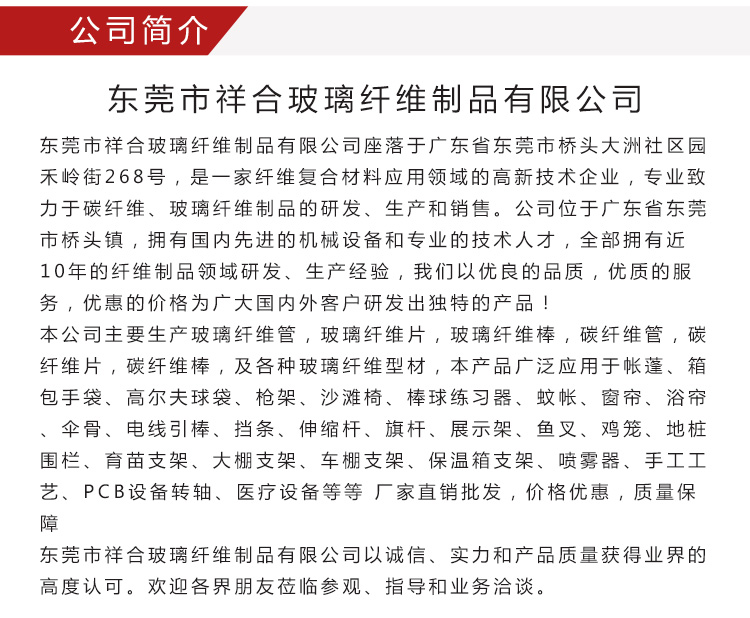 公司简介

东莞市祥合玻璃纤维制品有限公司

东莞市祥合玻璃纤维制品有限公司座落于广东省东莞市桥头大洲社区园禾岭街268号，是一家纤维复合材料应用领域的高新技术企业，专业致力于碳纤维、玻璃纤维制品的研发、生产和销售。公司位于广东省东莞市桥头镇，拥有国内先进的机械设备和专业的技术人才，全部拥有近10年的纤维制品领域研发、生产经验，我们以优良的品质，优质的服务，优惠的价格为广大国内外客户研发出独特的产品！
本公司主要生产玻璃纤维管，玻璃纤维片，玻璃纤维棒，碳纤维管，碳纤维片，碳纤维棒，及各种玻璃纤维型材，本产品广泛应用于帐蓬、箱包手袋、高尔夫球袋、枪架、沙滩椅、棒球练习器、蚊帐、窗帘、浴帘、伞骨、电线引棒、挡条、伸缩杆、旗杆、展示架、鱼叉、鸡笼、地桩围栏、育苗支架、大棚支架、车棚支架、保温箱支架、喷雾器、手工工艺、PCB设备转轴、医疗设备等等 厂家直销批发，价格优惠，质量保障
东莞市祥合玻璃纤维制品有限公司以诚信、实力和产品质量获得业界的高度认可。欢迎各界朋友莅临参观、指导和业务洽谈。